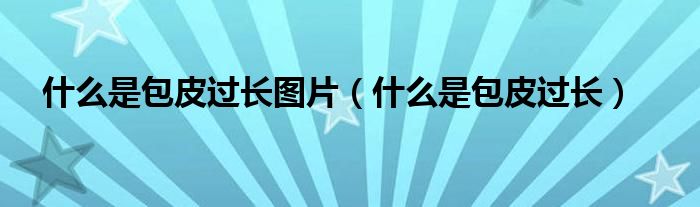 什么是包皮过长图片（什么是包皮过长）